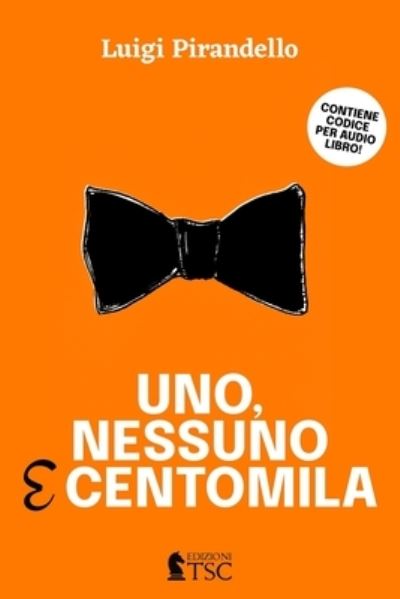 Luigi Pirandello

CONTIENE CODICE PER AUDIO LIBRO!

UNO, NESSUNO E CENTOMILA

EDIZIONI TSC